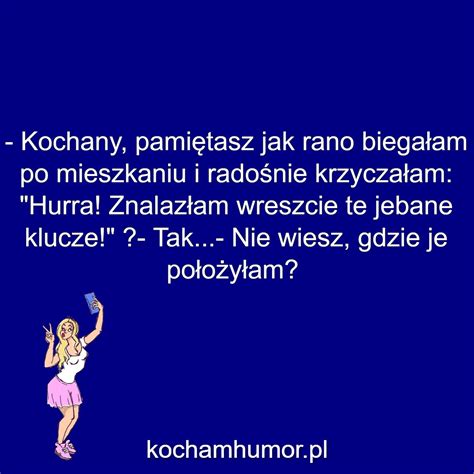 - Kochany, pamiętasz jak rano biegałam po mieszkaniu i radośnie krzyczałam: "Hurra! Znalazłam wreszcie te jebane klucze!" ?- Tak...- Nie wiesz, gdzie je położyłam?

kochamhumor.pl